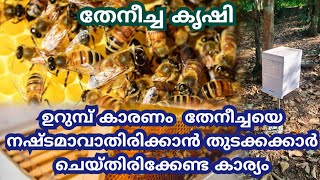 തേനീച്ച കൃഷി

ഉറുമ്പ് കാരണം തേനീച്ചയെ നഷ്ടമാവാതിരിക്കാൻ തുടക്കക്കാർ ചെയ്തിരിക്കേണ്ട കാര്യം